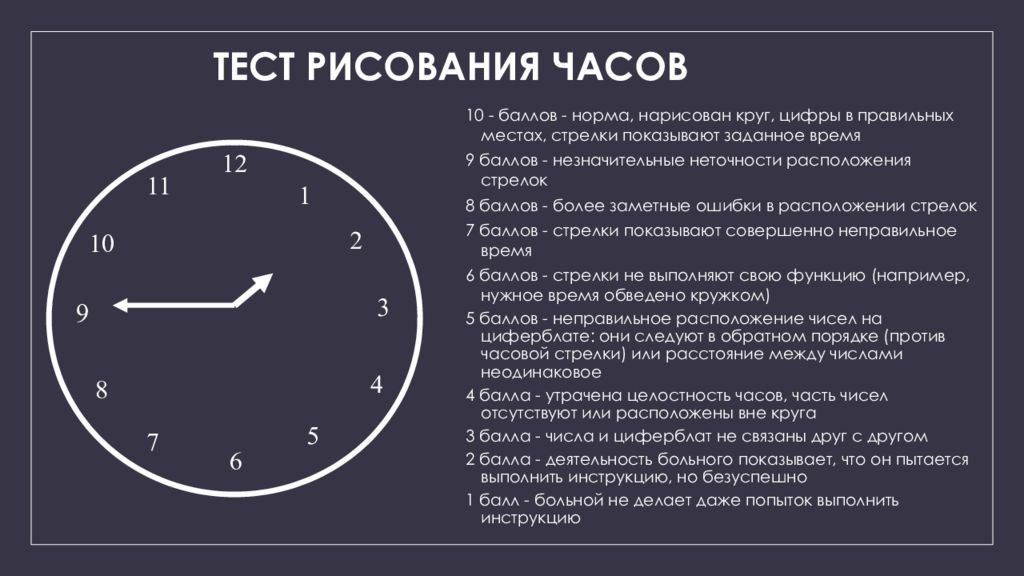 ТЕСТ РИСОВАНИЯ ЧАСОВ

12
1
2
3
4
5
6
7
8
9
10
11

10 - баллов - норма, нарисован круг, цифры в правильных местах, стрелки показывают заданное время

9 баллов - незначительные неточности расположения стрелок

8 баллов - более заметные ошибки в расположении стрелок

7 баллов - стрелки показывают совершенно неправильное время

6 баллов - стрелки не выполняют свою функцию (например, нужное время обведено кружком)

5 баллов - неправильное расположение чисел на циферблате: они следуют в обратном порядке (против часовой стрелки) или расстояние между числами неодинаковое

4 балла - утрачена целостность часов, часть чисел отсутствуют или расположены вне круга

3 балла - числа и циферблат не связаны друг с другом

2 балла - деятельность больного показывает, что он пытается выполнить инструкцию, но безуспешно

1 балл - больной не делает даже попыток выполнить инструкцию